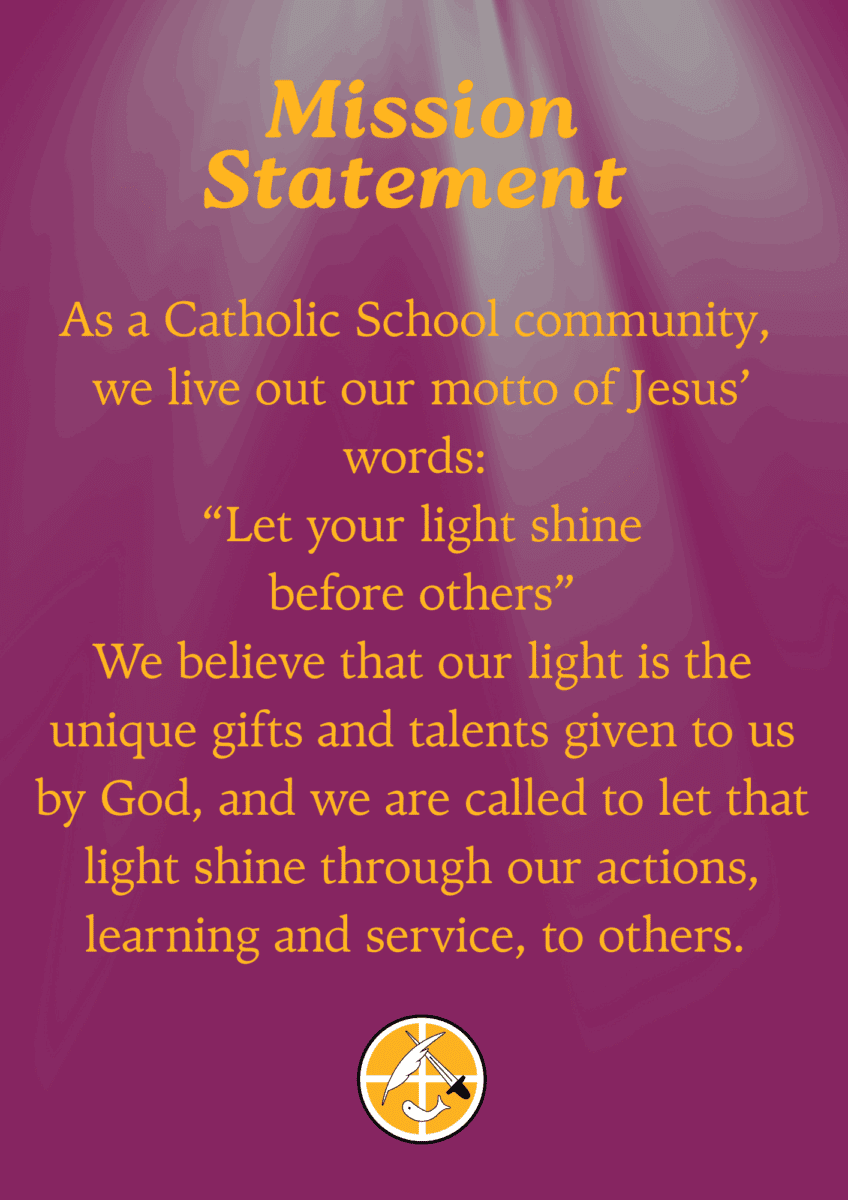 Mission Statement

As a Catholic School community, we live out our motto of Jesus' words:

"Let your light shine before others"

We believe that our light is the unique gifts and talents given to us by God, and we are called to let that light shine through our actions, learning and service, to others.